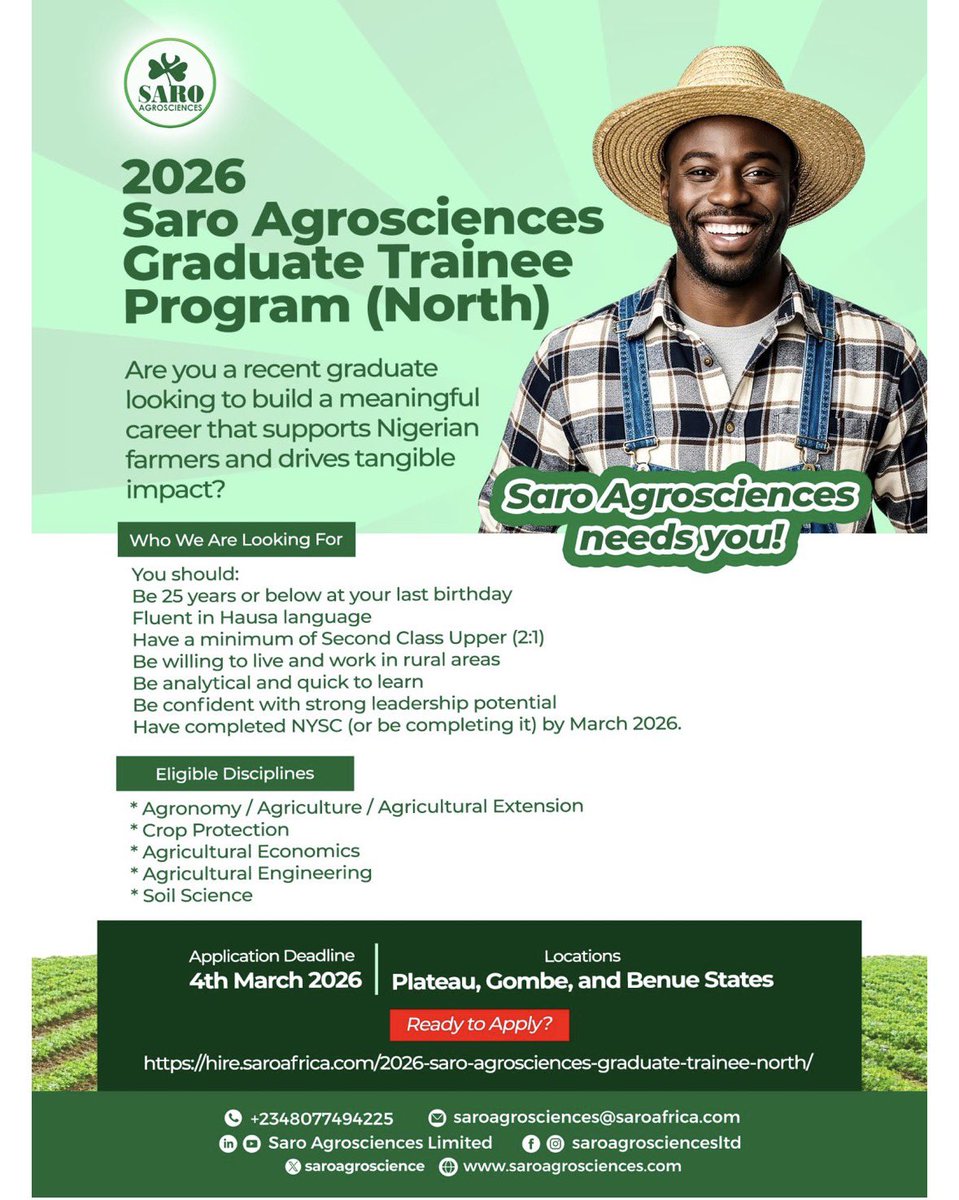 SARO AGROSCIENCES

2026 Saro Agrosciences Graduate Trainee Program (North)

Are you a recent graduate looking to build a meaningful career that supports Nigerian farmers and drives tangible impact?

Saro Agrosciences needs you!

Who We Are Looking For

You should:
Be 25 years or below at your last birthday
Fluent in Hausa language
Have a minimum of Second Class Upper (2:1)
Be willing to live and work in rural areas
Be analytical and quick to learn
Be confident with strong leadership potential
Have completed NYSC (or be completing it) by March 2026.

Eligible Disciplines

* Agronomy / Agriculture / Agricultural Extension
* Crop Protection
* Agricultural Economics
* Agricultural Engineering
* Soil Science

Application Deadline
4th March 2026

Locations
Plateau, Gombe, and Benue States

Ready to Apply?

https://hire.saroafrica.com/2026-saro-agrosciences-graduate-trainee-north/

+2348077494225
saroagrosciences@saroafrica.com
Saro Agrosciences Limited
saroagrosciencesltd
saroagroscience
www.saroagrosciences.com